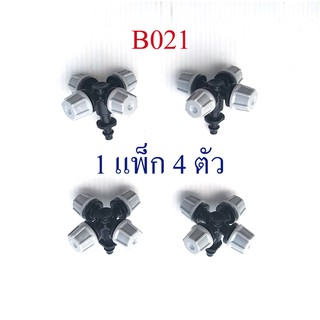 B021

1 แพ็ก 4 ตัว